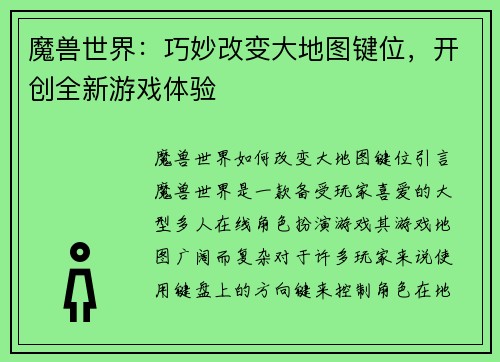 魔兽世界：巧妙改变大地图键位，开创全新游戏体验

魔兽世界如何改变大地图键位引言魔兽世界是一款备受玩家喜爱的大型多人在线角色扮演游戏其游戏地图广阔而复杂对于许多玩家来说使用键盘上的方向键来控制角色在地